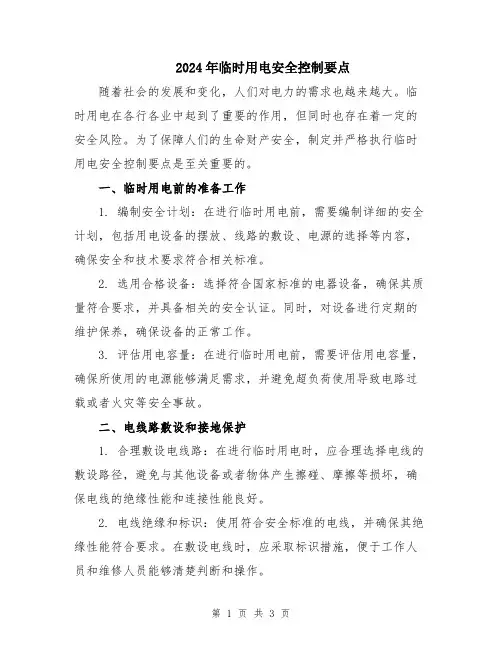 2024年临时用电安全控制要点

随着社会的发展和变化，人们对电力的需求也越来越大。临时用电在各行各业中起到了重要的作用，但同时也存在着一定的安全风险。为了保障人们的生命财产安全，制定并严格执行临时用电安全控制要点是至关重要的。

一、临时用电前的准备工作

1. 编制安全计划：在进行临时用电前，需要编制详细的安全计划，包括用电设备的摆放、线路的敷设、电源的选择等内容，确保安全和技术要求符合相关标准。

2. 选用合格设备：选择符合国家标准的电器设备，确保其质量符合要求，并具备相关的安全认证。同时，对设备进行定期的维护保养，确保设备的正常工作。

3. 评估用电容量：在进行临时用电前，需要评估用电容量，确保所使用的电源能够满足需求，并避免超负荷使用导致电路过载或者火灾等安全事故。

二、电线路敷设和接地保护

1. 合理敷设电线路：在进行临时用电时，应合理选择电线的敷设路径，避免与其他设备或者物体产生擦碰、摩擦等损坏，确保电线的绝缘性能和连接性能良好。

2. 电线绝缘和标识：使用符合安全标准的电线，并确保其绝缘性能符合要求。在敷设电线时，应采取标识措施，便于工作人员和维修人员能够清楚判断和操作。

第 1 页 共 3 页